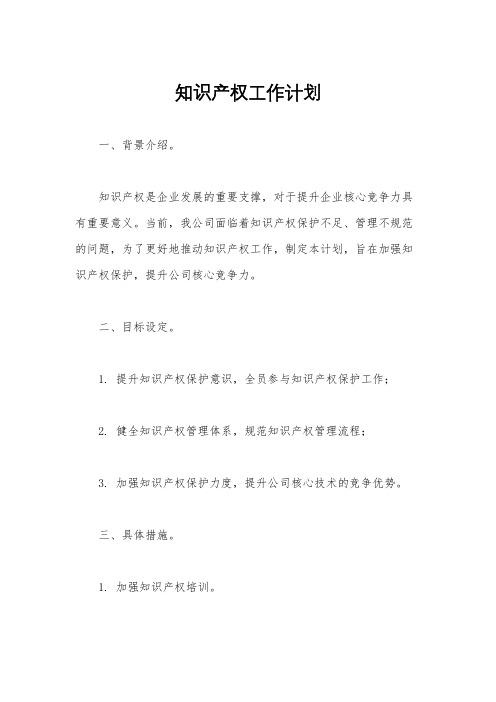 知识产权工作计划

一、背景介绍。

知识产权是企业发展的重要支撑，对于提升企业核心竞争力具有重要意义。当前，我公司面临着知识产权保护不足、管理不规范的问题，为了更好地推动知识产权工作，制定本计划，旨在加强知识产权保护，提升公司核心竞争力。

二、目标设定。

1. 提升知识产权保护意识，全员参与知识产权保护工作；

2. 健全知识产权管理体系，规范知识产权管理流程；

3. 加强知识产权保护力度，提升公司核心技术的竞争优势。

三、具体措施。

1. 加强知识产权培训。